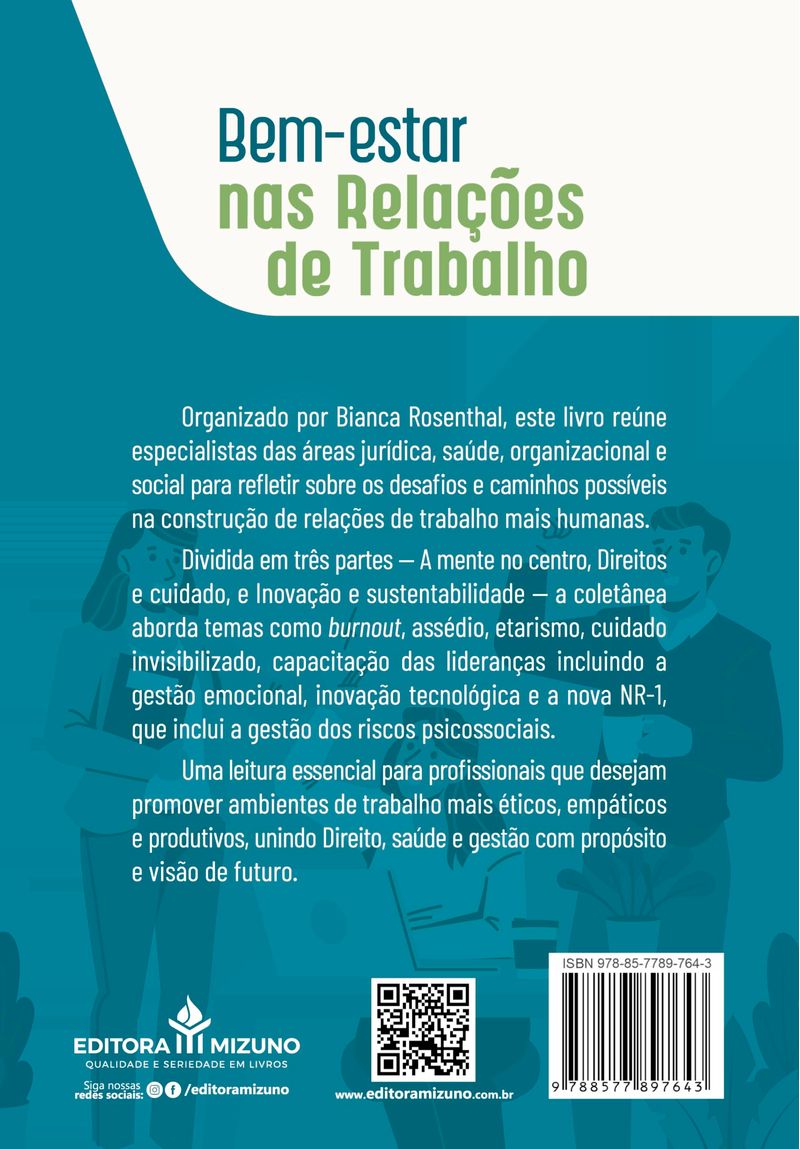 Bem-estar
nas Relações
de Trabalho

Organizado por Bianca Rosenthal, este livro reúne especialistas das áreas jurídica, saúde, organizacional e social para refletir sobre os desafios e caminhos possíveis na construção de relações de trabalho mais humanas.

Dividida em três partes — A mente no centro, Direitos e cuidado, e Inovação e sustentabilidade — a coletânea aborda temas como burnout, assédio, etarismo, cuidado invisibilizado, capacitação das lideranças incluindo a gestão emocional, inovação tecnológica e a nova NR-1, que inclui a gestão dos riscos psicossociais.

Uma leitura essencial para profissionais que desejam promover ambientes de trabalho mais éticos, empáticos e produtivos, unindo Direito, saúde e gestão com propósito e visão de futuro.

EDITORA MIZUNO
QUALIDADE E SERIEDADE EM LIVROS

Siga nossas redes sociais: /editoramizuno

www.editoramizuno.com.br

ISBN 978-85-7789-764-3

9 788577 897643